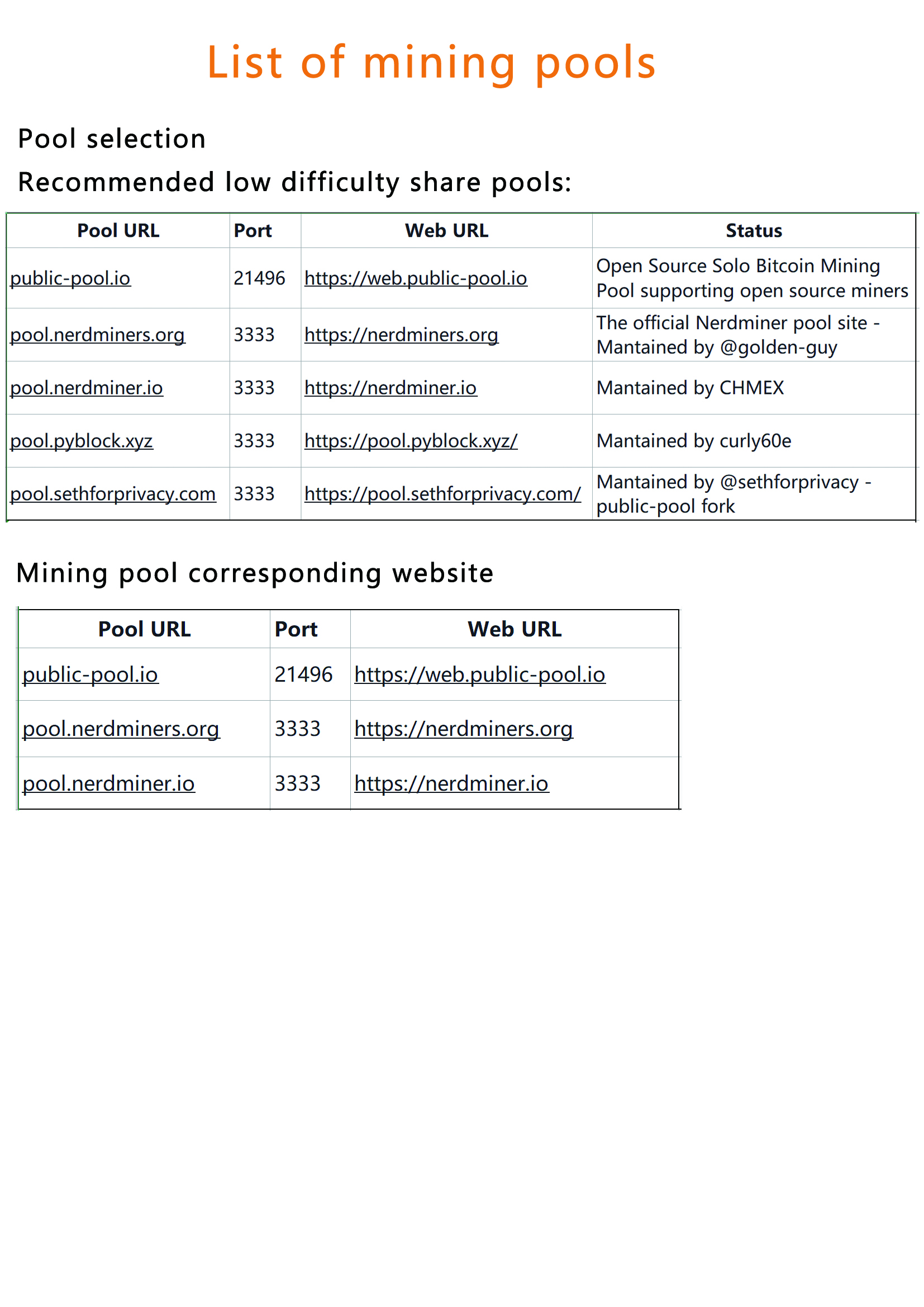 List of mining pools

Pool selection

Recommended low difficulty share pools:

| Pool URL | Port | Web URL | Status |
|---|---|---|---|
| public-pool.io | 21496 | https://web.public-pool.io | Open Source Solo Bitcoin Mining Pool supporting open source miners |
| pool.nerdminers.org | 3333 | https://nerdminers.org | The official Nerdminer pool site - Mantained by @golden-guy |
| pool.nerdminer.io | 3333 | https://nerdminer.io | Mantained by CHMEX |
| pool.pyblock.xyz | 3333 | https://pool.pyblock.xyz/ | Mantained by curly60e |
| pool.sethforprivacy.com | 3333 | https://pool.sethforprivacy.com/ | Mantained by @sethforprivacy - public-pool fork |

Mining pool corresponding website

| Pool URL | Port | Web URL |
|---|---|---|
| public-pool.io | 21496 | https://web.public-pool.io |
| pool.nerdminers.org | 3333 | https://nerdminers.org |
| pool.nerdminer.io | 3333 | https://nerdminer.io |